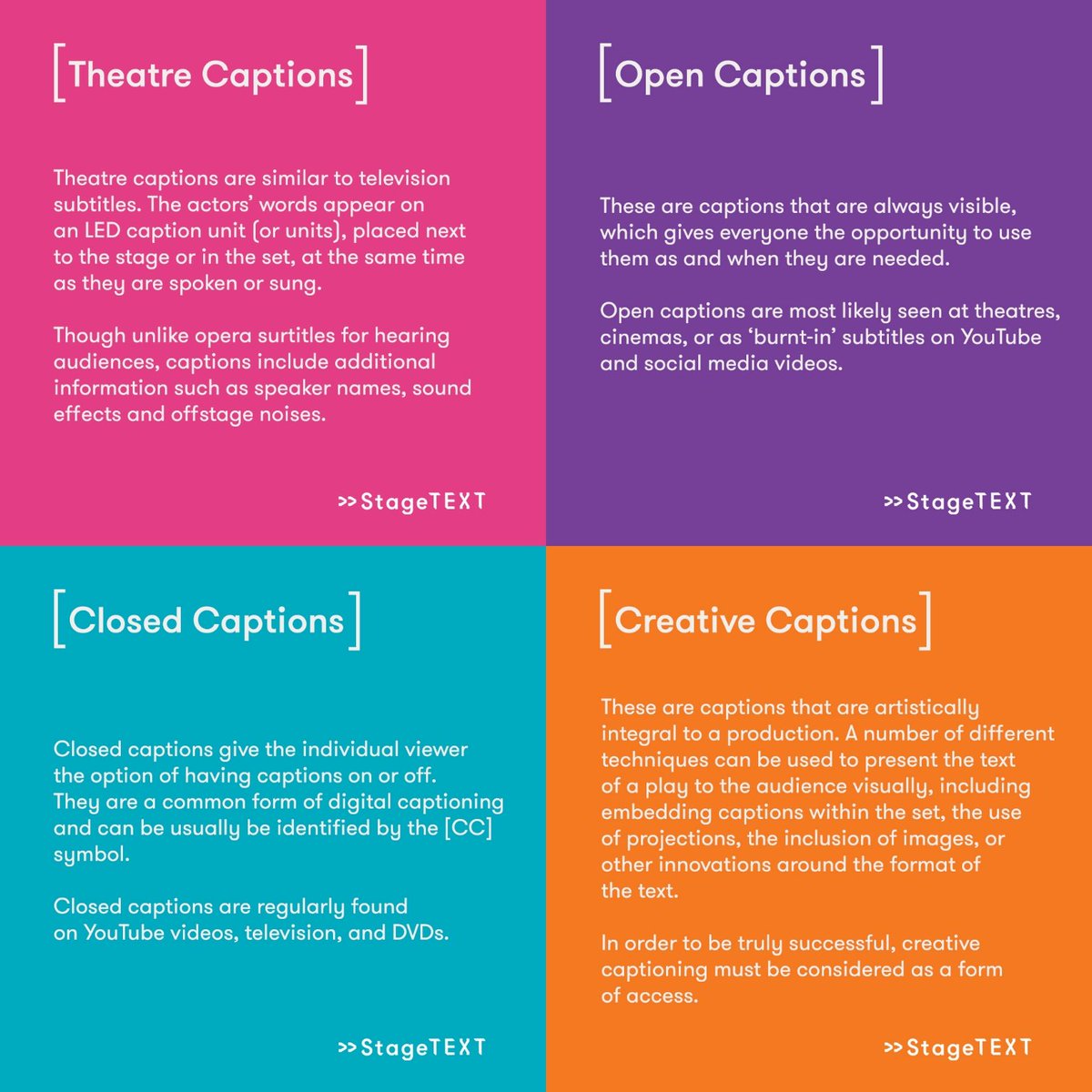 [Theatre Captions]

Theatre captions are similar to television subtitles. The actors' words appear on an LED caption unit (or units), placed next to the stage or in the set, at the same time as they are spoken or sung.

Though unlike opera surtitles for hearing audiences, captions include additional information such as speaker names, sound effects and offstage noises.

>>StageTEXT

[Open Captions]

These are captions that are always visible, which gives everyone the opportunity to use them as and when they are needed.

Open captions are most likely seen at theatres, cinemas, or as 'burnt-in' subtitles on YouTube and social media videos.

>>StageTEXT

[Closed Captions]

Closed captions give the individual viewer the option of having captions on or off. They are a common form of digital captioning and can be usually be identified by the [CC] symbol.

Closed captions are regularly found on YouTube videos, television, and DVDs.

>>StageTEXT

[Creative Captions]

These are captions that are artistically integral to a production. A number of different techniques can be used to present the text of a play to the audience visually, including embedding captions within the set, the use of projections, the inclusion of images, or other innovations around the format of the text.

In order to be truly successful, creative captioning must be considered as a form of access.

>>StageTEXT